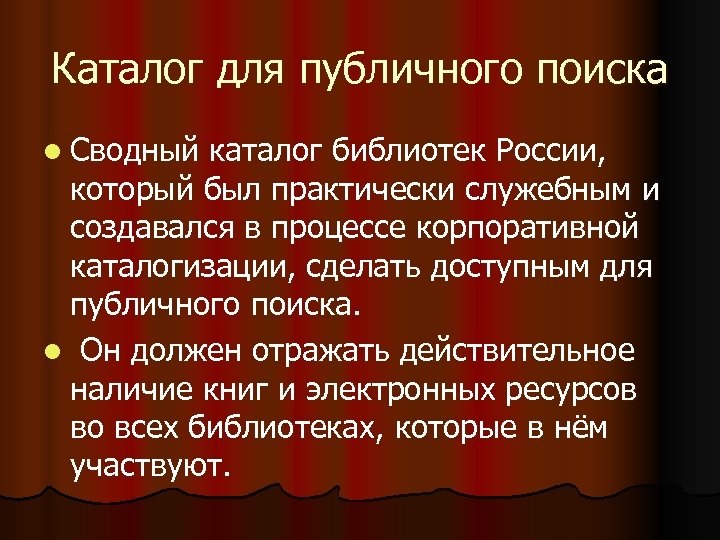 Каталог для публичного поиска

• Сводный каталог библиотек России, который был практически служебным и создавался в процессе корпоративной каталогизации, сделать доступным для публичного поиска.

• Он должен отражать действительное наличие книг и электронных ресурсов во всех библиотеках, которые в нём участвуют.